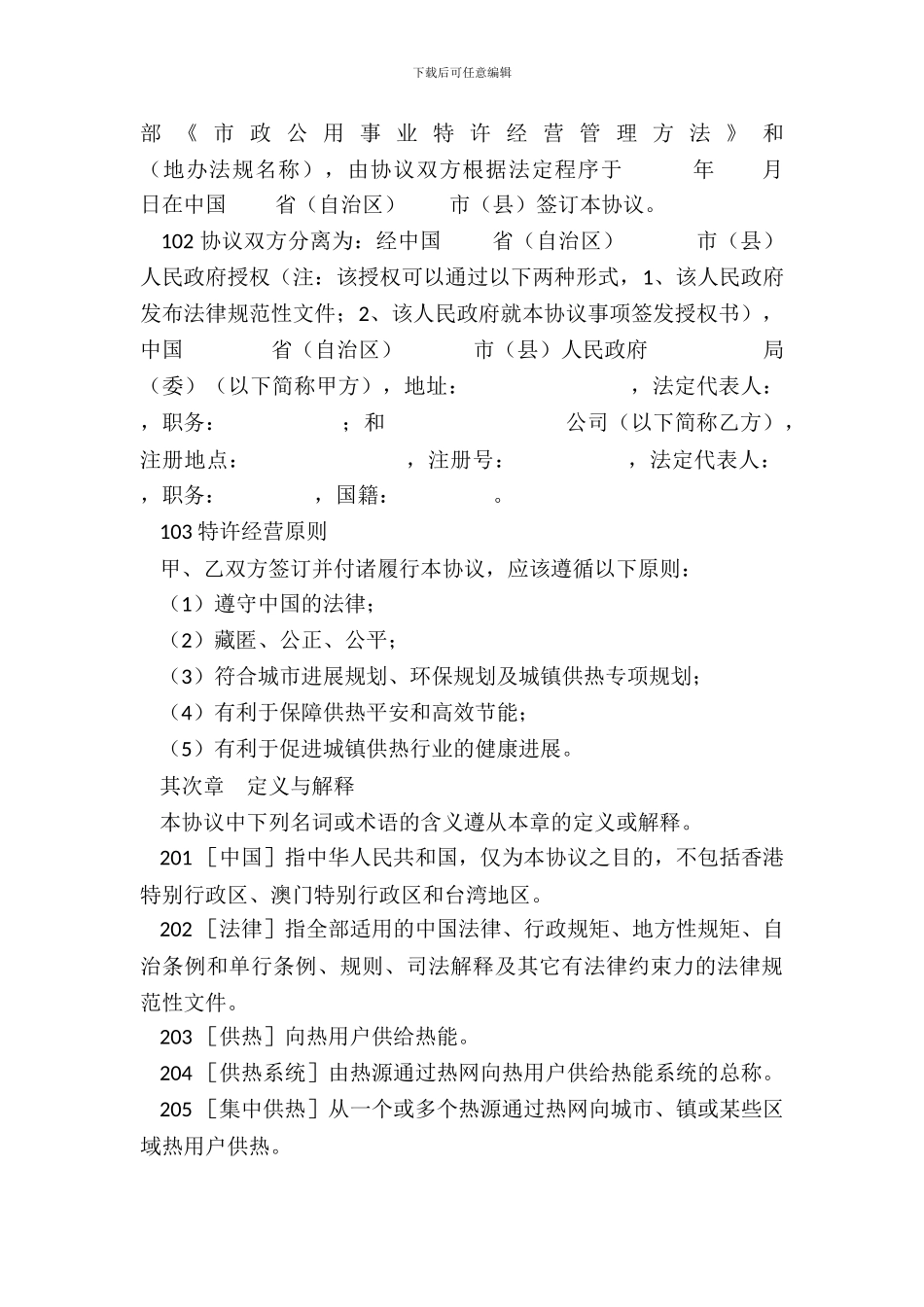 下载后可任意编辑

部《市政公用事业特许经营管理方法》和（地办法规名称），由协议双方根据法定程序于 年 月 日在中国 省（自治区） 市（县）签订本协议。

102 协议双方分离为：经中国 省（自治区） 市（县）人民政府授权（注：该授权可以通过以下两种形式，1、该人民政府发布法律规范性文件；2、该人民政府就本协议事项签发授权书），中国 省（自治区） 市（县）人民政府 局（委）（以下简称甲方），地址： ，法定代表人： ，职务： ；和 公司（以下简称乙方），注册地点： ，注册号： ，法定代表人： ，职务： ，国籍： 。

103 特许经营原则

甲、乙双方签订并付诸履行本协议，应该遵循以下原则：

（1）遵守中国的法律；

（2）藏匿、公正、公平；

（3）符合城市进展规划、环保规划及城镇供热专项规划；

（4）有利于保障供热平安和高效节能；

（5）有利于促进城镇供热行业的健康进展。

其次章 定义与解释

本协议中下列名词或术语的含义遵从本章的定义或解释。

201 ［中国］指中华人民共和国，仅为本协议之目的，不包括香港特别行政区、澳门特别行政区和台湾地区。

202 ［法律］指全部适用的中国法律、行政规矩、地方性规矩、自治条例和单行条例、规则、司法解释及其它有法律约束力的法律规范性文件。

203 ［供热］向热用户供给热能。

204 ［供热系统］由热源通过热网向热用户供给热能系统的总称。

205 ［集中供热］从一个或多个热源通过热网向城市、镇或某些区域热用户供热。